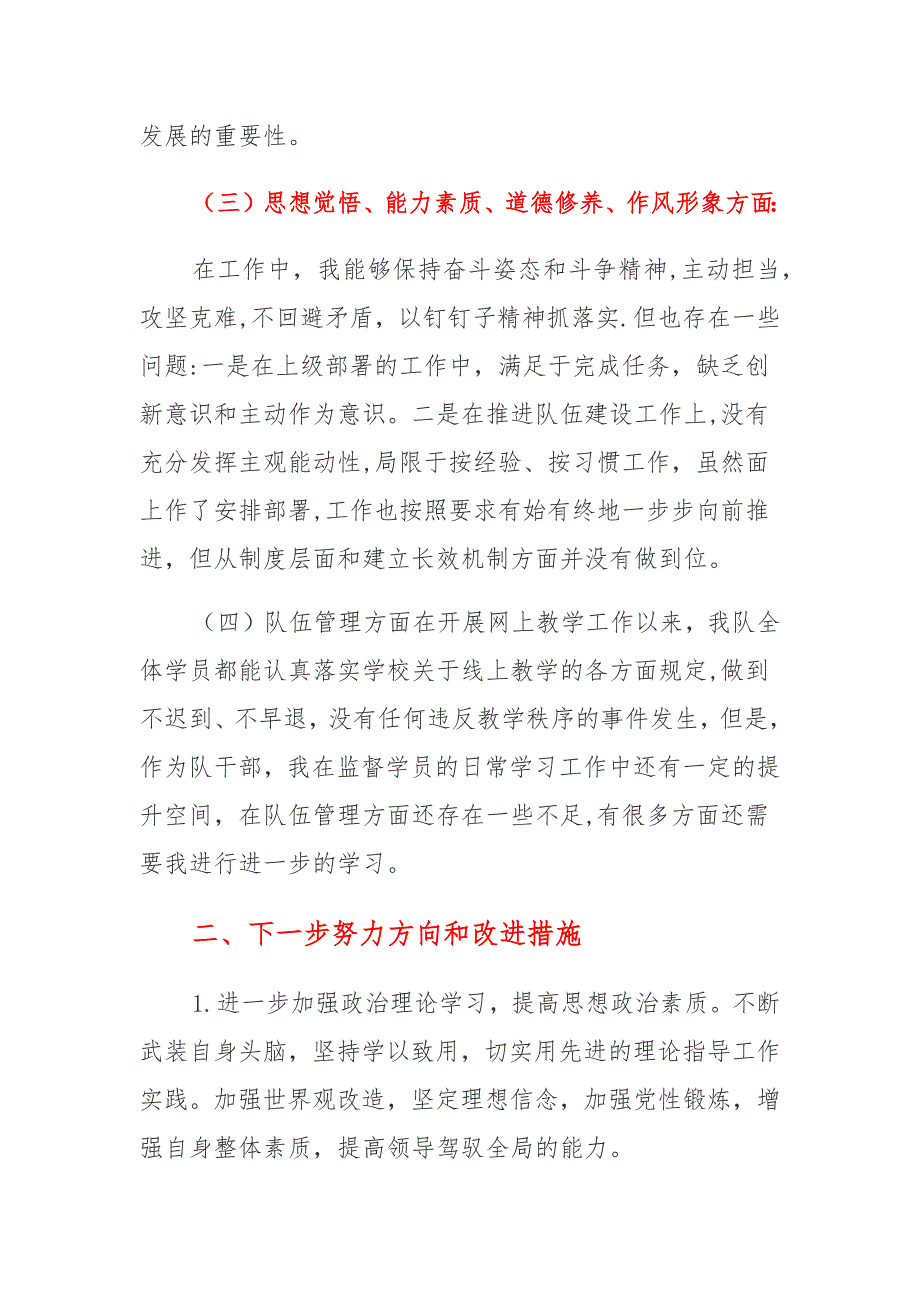 发展的重要性。

（三）思想觉悟、能力素质、道德修养、作风形象方面:

在工作中，我能够保持奋斗姿态和斗争精神,主动担当，攻坚克难,不回避矛盾，以钉钉子精神抓落实.但也存在一些问题:一是在上级部署的工作中，满足于完成任务，缺乏创新意识和主动作为意识。二是在推进队伍建设工作上,没有充分发挥主观能动性,局限于按经验、按习惯工作，虽然面上作了安排部署,工作也按照要求有始有终地一步步向前推进，但从制度层面和建立长效机制方面并没有做到位。

（四）队伍管理方面在开展网上教学工作以来，我队全体学员都能认真落实学校关于线上教学的各方面规定,做到不迟到、不早退，没有任何违反教学秩序的事件发生，但是，作为队干部，我在监督学员的日常学习工作中还有一定的提升空间，在队伍管理方面还存在一些不足,有很多方面还需要我进行进一步的学习。

二、下一步努力方向和改进措施

1.进一步加强政治理论学习，提高思想政治素质。不断武装自身头脑，坚持学以致用，切实用先进的理论指导工作实践。加强世界观改造，坚定理想信念，加强党性锻炼，增强自身整体素质，提高领导驾驭全局的能力。